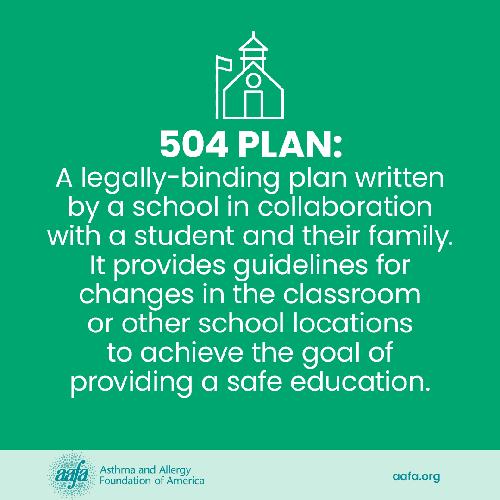 504 PLAN:
A legally-binding plan written by a school in collaboration with a student and their family. It provides guidelines for changes in the classroom or other school locations to achieve the goal of providing a safe education.

aafa Asthma and Allergy Foundation of America

aafa.org